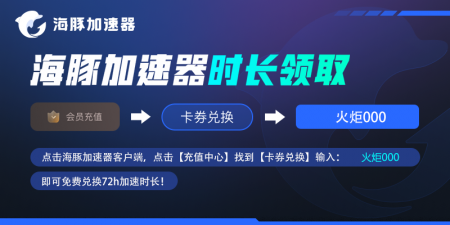 海豚加速器

海豚加速器时长领取

会员充值

卡券兑换

火炬000

点击海豚加速器客户端，点击【充值中心】找到【卡券兑换】输入： 火炬000

即可免费兑换72h加速时长！